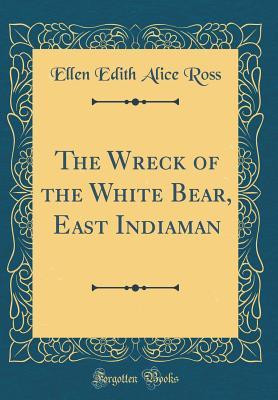 Ellen Edith Alice Ross

The Wreck of the White Bear, East Indiaman

Forgotten Books